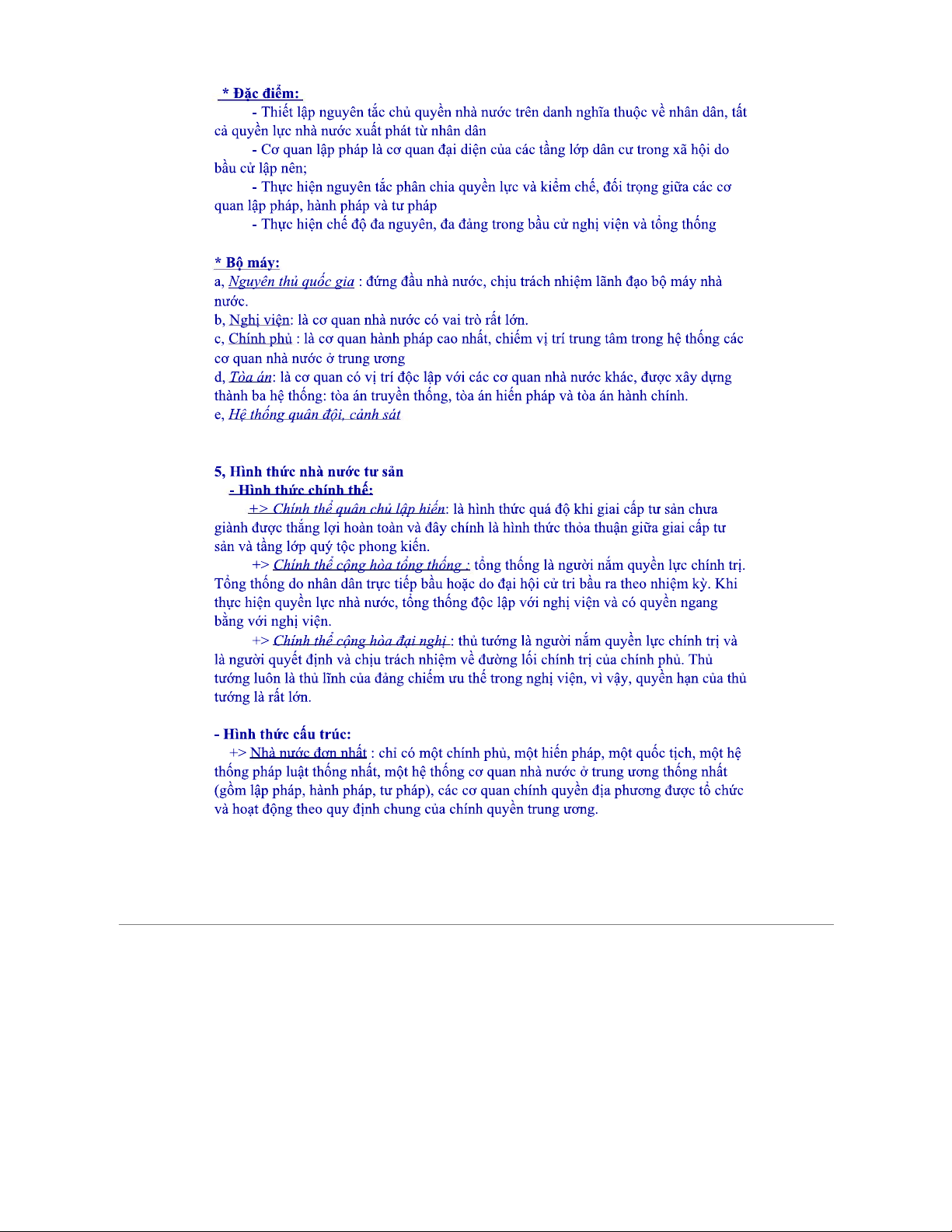 * Đặc điểm:

- Thiết lập nguyên tắc chủ quyền nhà nước trên danh nghĩa thuộc về nhân dân, tất cả quyền lực nhà nước xuất phát từ nhân dân

- Cơ quan lập pháp là cơ quan đại diện của các tầng lớp dân cư trong xã hội do bầu cử lập nên;

- Thực hiện nguyên tắc phân chia quyền lực và kiềm chế, đối trọng giữa các cơ quan lập pháp, hành pháp và tư pháp

- Thực hiện chế độ đa nguyên, đa đảng trong bầu cử nghị viện và tổng thống

* Bộ máy:

a, Nguyên thủ quốc gia : đứng đầu nhà nước, chịu trách nhiệm lãnh đạo bộ máy nhà nước.

b, Nghị viện: là cơ quan nhà nước có vai trò rất lớn.

c, Chính phủ : là cơ quan hành pháp cao nhất, chiếm vị trí trung tâm trong hệ thống các cơ quan nhà nước ở trung ương

d, Tòa án: là cơ quan có vị trí độc lập với các cơ quan nhà nước khác, được xây dựng thành ba hệ thống: tòa án truyền thống, tòa án hiến pháp và tòa án hành chính.

e, Hệ thống quân đội, cảnh sát

5, Hình thức nhà nước tư sản

- Hình thức chính thể:

+> Chính thể quân chủ lập hiến: là hình thức quá độ khi giai cấp tư sản chưa giành được thắng lợi hoàn toàn và đây chính là hình thức thỏa thuận giữa giai cấp tư sản và tầng lớp quý tộc phong kiến.

+> Chính thể cộng hòa tổng thống : tổng thống là người nắm quyền lực chính trị. Tổng thống do nhân dân trực tiếp bầu hoặc do đại hội cử tri bầu ra theo nhiệm kỳ. Khi thực hiện quyền lực nhà nước, tổng thống độc lập với nghị viện và có quyền ngang bằng với nghị viện.

+> Chính thể cộng hòa đại nghị : thủ tướng là người nắm quyền lực chính trị và là người quyết định và chịu trách nhiệm về đường lối chính trị của chính phủ. Thủ tướng luôn là thủ lĩnh của đảng chiếm ưu thế trong nghị viện, vì vậy, quyền hạn của thủ tướng là rất lớn.

- Hình thức cấu trúc:

+> Nhà nước đơn nhất : chỉ có một chính phủ, một hiến pháp, một quốc tịch, một hệ thống pháp luật thống nhất, một hệ thống cơ quan nhà nước ở trung ương thống nhất (gồm lập pháp, hành pháp, tư pháp), các cơ quan chính quyền địa phương được tổ chức và hoạt động theo quy định chung của chính quyền trung ương.